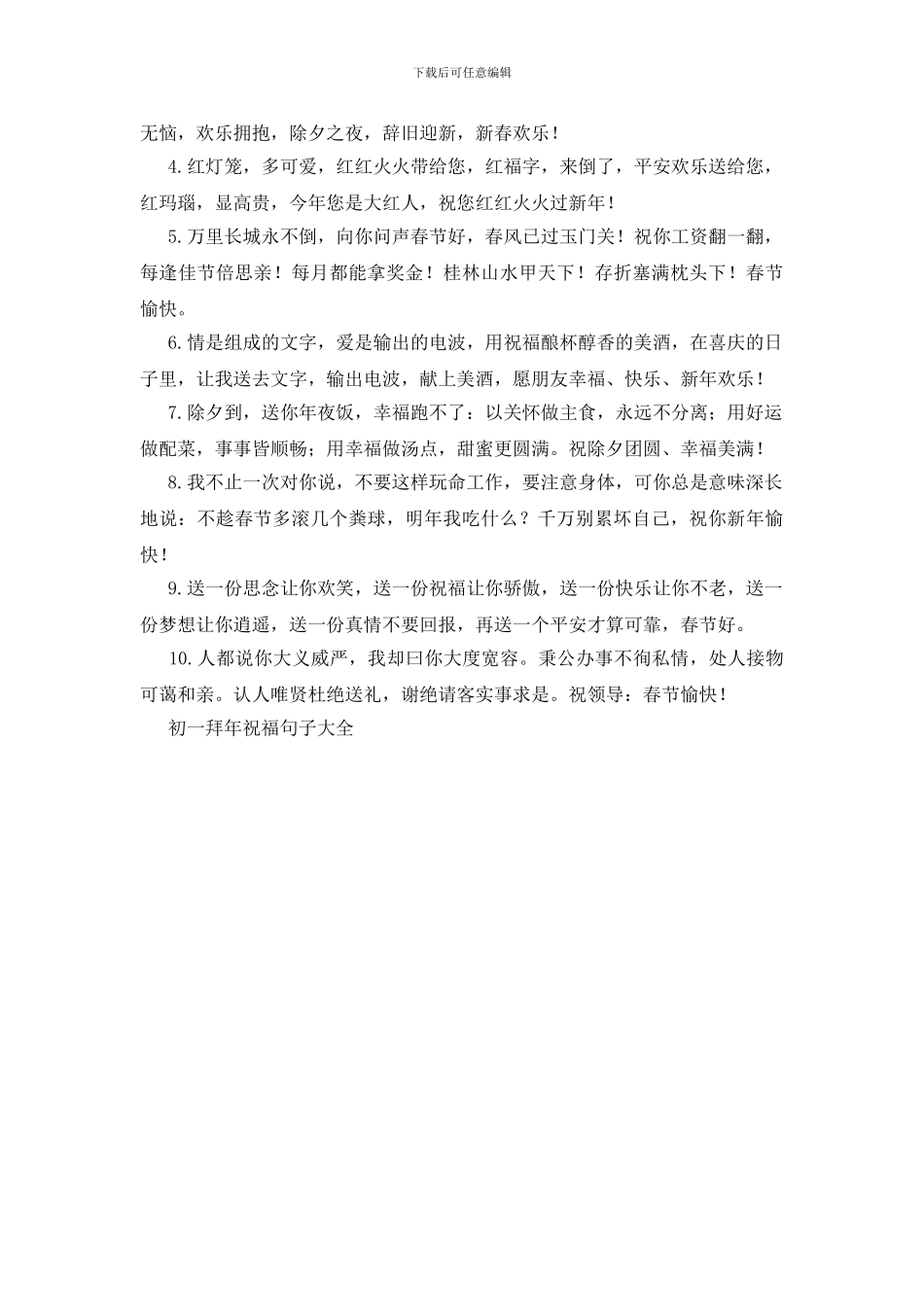 下载后可任意编辑

无恼，欢乐拥抱，除夕之夜，辞旧迎新，新春欢乐！

4.红灯笼，多可爱，红红火火带给您，红福字，来倒了，平安欢乐送给您，红玛瑙，显高贵，今年您是大红人，祝您红红火火过新年！

5.万里长城永不倒，向你问声春节好，春风已过玉门关！祝你工资翻一翻，每逢佳节倍思亲！每月都能拿奖金！桂林山水甲天下！存折塞满枕头下！春节愉快。

6.情是组成的文字，爱是输出的电波，用祝福酿杯醇香的美酒，在喜庆的日子里，让我送去文字，输出电波，献上美酒，愿朋友幸福、快乐、新年欢乐！

7.除夕到，送你年夜饭，幸福跑不了：以关怀做主食，永远不分离；用好运做配菜，事事皆顺畅；用幸福做汤点，甜蜜更圆满。祝除夕团圆、幸福美满！

8.我不止一次对你说，不要这样玩命工作，要注意身体，可你总是意味深长地说：不趁春节多滚几个粪球，明年我吃什么？千万别累坏自己，祝你新年愉快！

9.送一份思念让你欢笑，送一份祝福让你骄傲，送一份快乐让你不老，送一份梦想让你逍遥，送一份真情不要回报，再送一个平安才算可靠，春节好。

10.人都说你大义威严，我却曰你大度宽容。秉公办事不徇私情，处人接物可蔼和亲。认人唯贤杜绝送礼，谢绝请客实事求是。祝领导：春节愉快！

初一拜年祝福句子大全